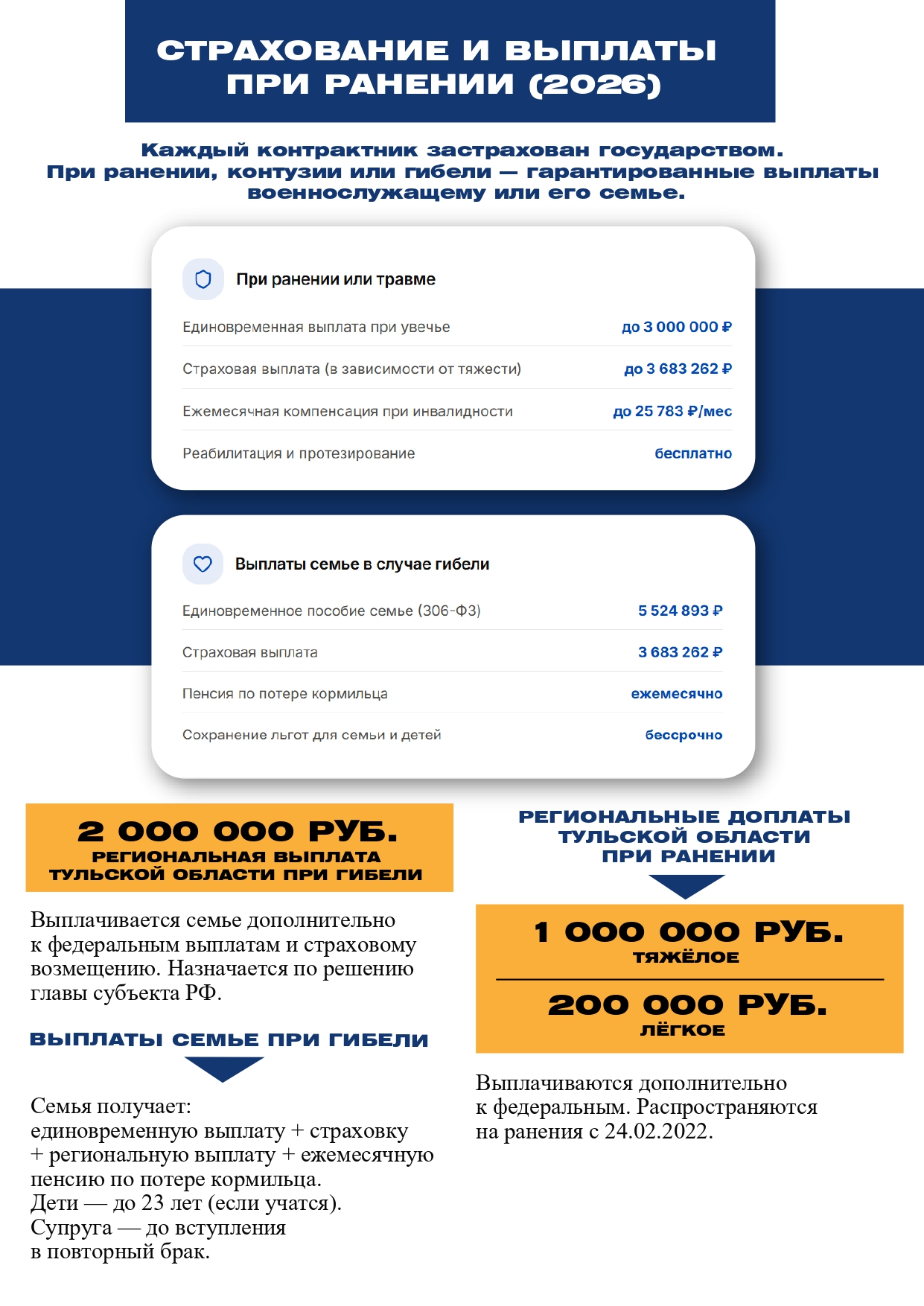 СТРАХОВАНИЕ И ВЫПЛАТЫ ПРИ РАНЕНИИ (2026)

Каждый контрактник застрахован государством. При ранении, контузии или гибели — гарантированные выплаты военнослужащему или его семье.

При ранении или травме

Единовременная выплата при увечье
до 3 000 000 ₽

Страховая выплата (в зависимости от тяжести)
до 3 683 262 ₽

Ежемесячная компенсация при инвалидности
до 25 783 ₽/мес

Реабилитация и протезирование
бесплатно

Выплаты семье в случае гибели

Единовременное пособие семье (306-ФЗ)
5 524 893 ₽

Страховая выплата
3 683 262 ₽

Пенсия по потере кормильца
ежемесячно

Сохранение льгот для семьи и детей
бессрочно

2 000 000 РУБ.
РЕГИОНАЛЬНАЯ ВЫПЛАТА ТУЛЬСКОЙ ОБЛАСТИ ПРИ ГИБЕЛИ

Выплачивается семье дополнительно к федеральным выплатам и страховому возмещению. Назначается по решению главы субъекта РФ.

ВЫПЛАТЫ СЕМЬЕ ПРИ ГИБЕЛИ

Семья получает:
единовременную выплату + страховку + региональную выплату + ежемесячную пенсию по потере кормильца.
Дети — до 23 лет (если учатся).
Супруга — до вступления в повторный брак.

РЕГИОНАЛЬНЫЕ ДОПЛАТЫ ТУЛЬСКОЙ ОБЛАСТИ ПРИ РАНЕНИИ

1 000 000 РУБ.
ТЯЖЁЛОЕ

200 000 РУБ.
ЛЁГКОЕ

Выплачиваются дополнительно к федеральным. Распространяются на ранения с 24.02.2022.